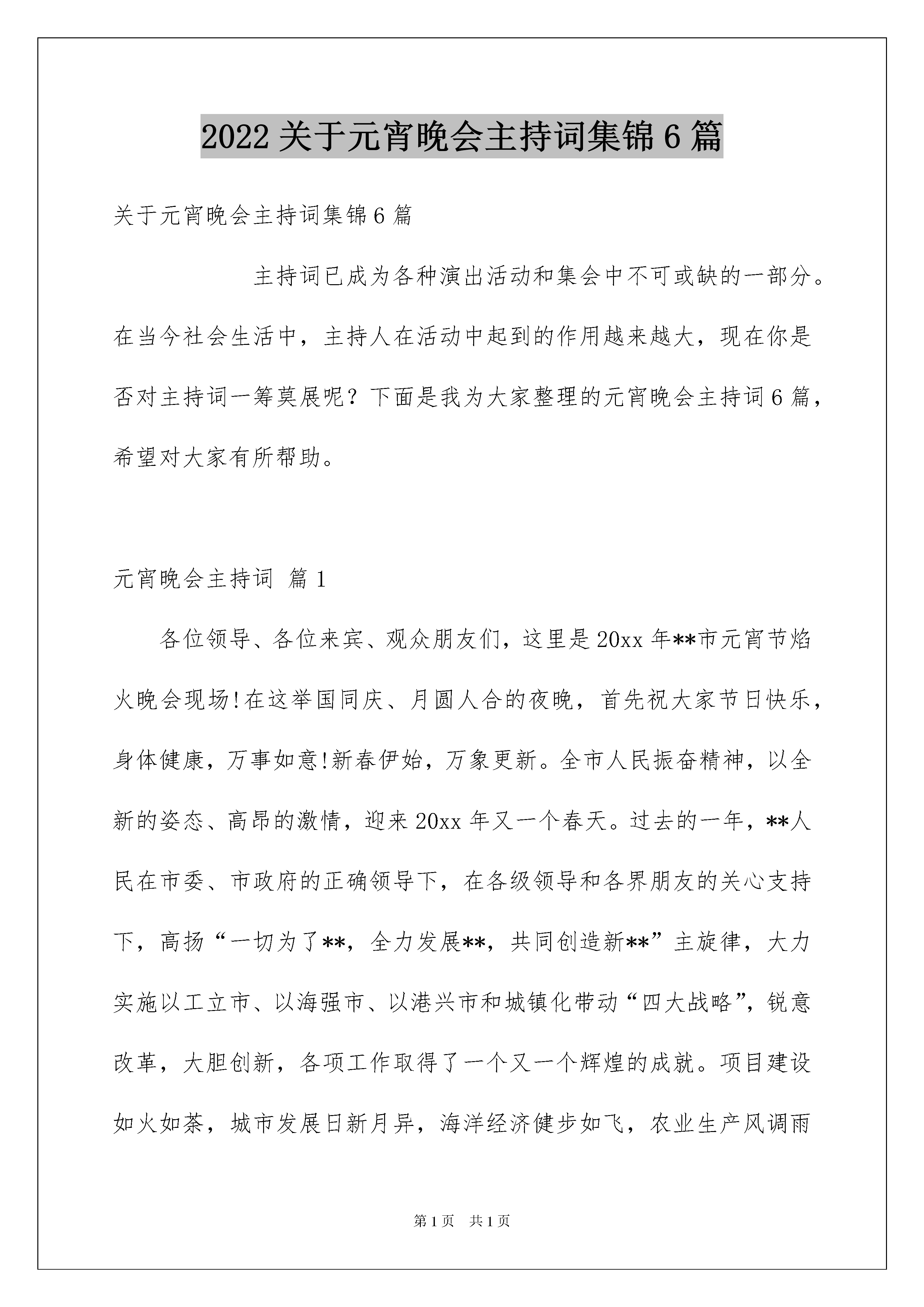 2022关于元宵晚会主持词集锦6篇

关于元宵晚会主持词集锦6篇

主持词已成为各种演出活动和集会中不可或缺的一部分。在当今社会生活中，主持人在活动中起到的作用越来越大，现在你是否对主持词一筹莫展呢？下面是我为大家整理的元宵晚会主持词6篇，希望对大家有所帮助。

元宵晚会主持词 篇1

各位领导、各位来宾、观众朋友们，这里是20xx年**市元宵节焰火晚会现场!在这举国同庆、月圆人合的夜晚，首先祝大家节日快乐，身体健康，万事如意!新春伊始，万象更新。全市人民振奋精神，以全新的姿态、高昂的激情，迎来20xx年又一个春天。过去的一年，**人民在市委、市政府的正确领导下，在各级领导和各界朋友的关心支持下，高扬“一切为了**，全力发展**，共同创造新**”主旋律，大力实施以工立市、以海强市、以港兴市和城镇化带动“四大战略”，锐意改革，大胆创新，各项工作取得了一个又一个辉煌的成就。项目建设如火如荼，城市发展日新月异，海洋经济健步如飞，农业生产风调雨

第1页 共1页